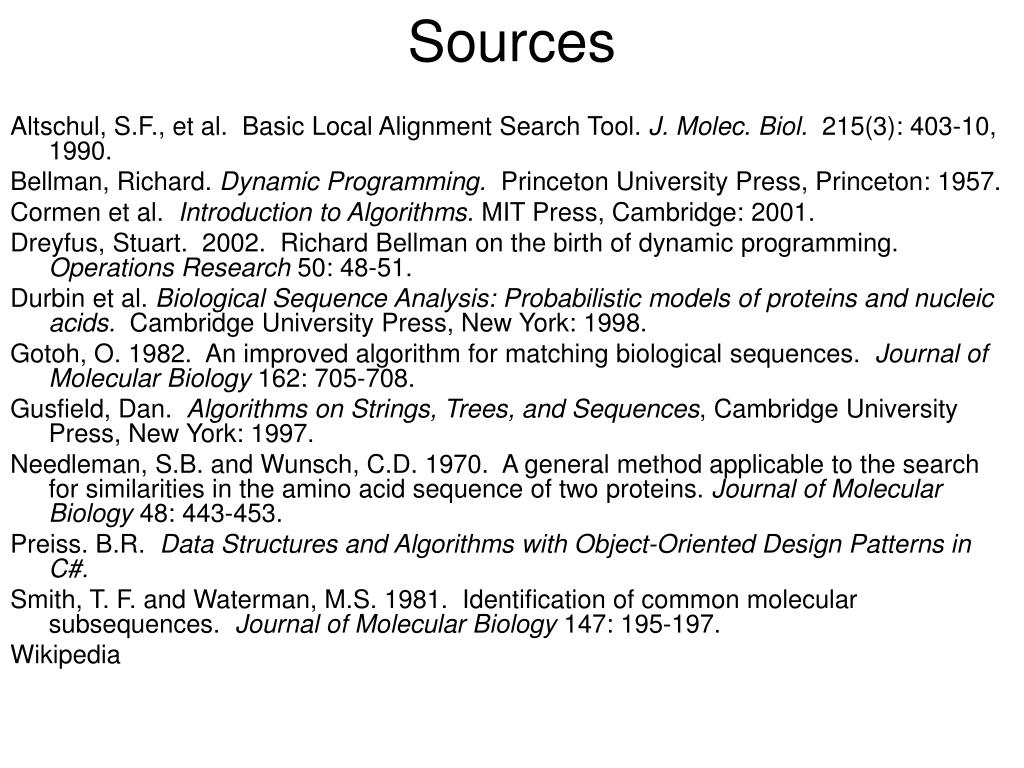 Sources

Altschul, S.F., et al. Basic Local Alignment Search Tool. J. Molec. Biol. 215(3): 403-10, 1990.

Bellman, Richard. Dynamic Programming. Princeton University Press, Princeton: 1957.

Cormen et al. Introduction to Algorithms. MIT Press, Cambridge: 2001.

Dreyfus, Stuart. 2002. Richard Bellman on the birth of dynamic programming. Operations Research 50: 48-51.

Durbin et al. Biological Sequence Analysis: Probabilistic models of proteins and nucleic acids. Cambridge University Press, New York: 1998.

Gotoh, O. 1982. An improved algorithm for matching biological sequences. Journal of Molecular Biology 162: 705-708.

Gusfield, Dan. Algorithms on Strings, Trees, and Sequences, Cambridge University Press, New York: 1997.

Needleman, S.B. and Wunsch, C.D. 1970. A general method applicable to the search for similarities in the amino acid sequence of two proteins. Journal of Molecular Biology 48: 443-453.

Preiss. B.R. Data Structures and Algorithms with Object-Oriented Design Patterns in C#.

Smith, T. F. and Waterman, M.S. 1981. Identification of common molecular subsequences. Journal of Molecular Biology 147: 195-197.

Wikipedia